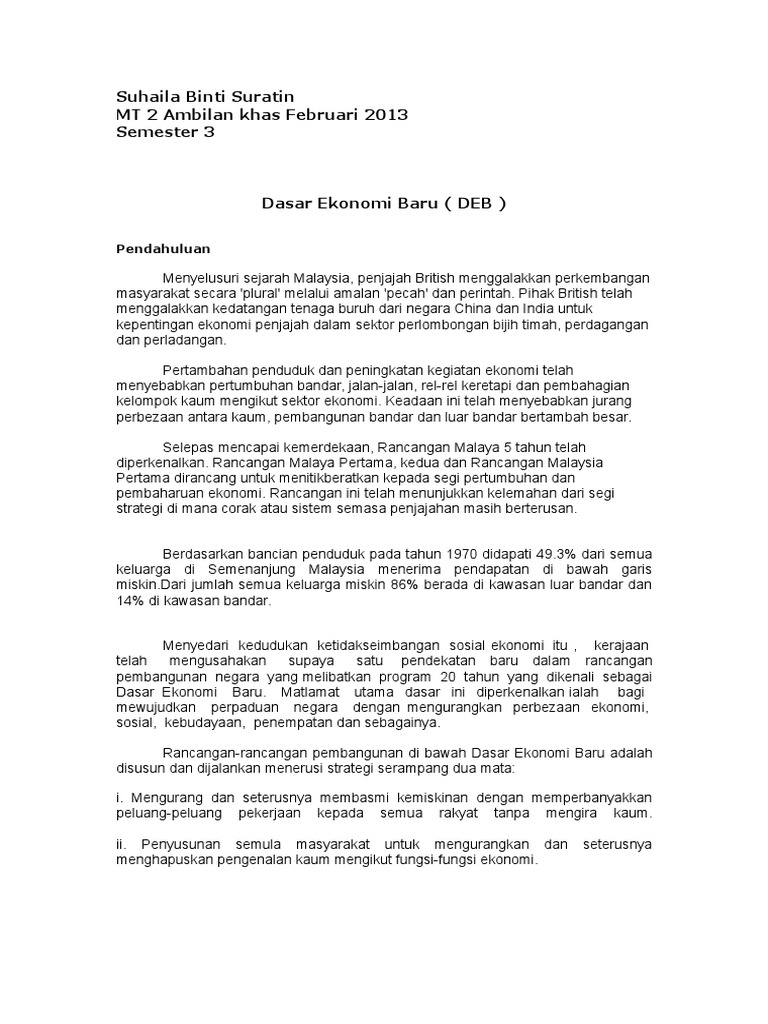 Suhaila Binti Suratin
MT 2 Ambilan khas Februari 2013
Semester 3

Dasar Ekonomi Baru ( DEB )

Pendahuluan

Menyelusuri sejarah Malaysia, penjajah British menggalakkan perkembangan masyarakat secara 'plural' melalui amalan 'pecah' dan perintah. Pihak British telah menggalakkan kedatangan tenaga buruh dari negara China dan India untuk kepentingan ekonomi penjajah dalam sektor perlombongan bijih timah, perdagangan dan perladangan.

Pertambahan penduduk dan peningkatan kegiatan ekonomi telah menyebabkan pertumbuhan bandar, jalan-jalan, rel-rel keretapi dan pembahagian kelompok kaum mengikut sektor ekonomi. Keadaan ini telah menyebabkan jurang perbezaan antara kaum, pembangunan bandar dan luar bandar bertambah besar.

Selepas mencapai kemerdekaan, Rancangan Malaya 5 tahun telah diperkenalkan. Rancangan Malaya Pertama, kedua dan Rancangan Malaysia Pertama dirancang untuk menitikberatkan kepada segi pertumbuhan dan pembaharuan ekonomi. Rancangan ini telah menunjukkan kelemahan dari segi strategi di mana corak atau sistem semasa penjajahan masih berterusan.

Berdasarkan bancian penduduk pada tahun 1970 didapati 49.3% dari semua keluarga di Semenanjung Malaysia menerima pendapatan di bawah garis miskin.Dari jumlah semua keluarga miskin 86% berada di kawasan luar bandar dan 14% di kawasan bandar.

Menyedari kedudukan ketidakseimbangan sosial ekonomi itu , kerajaan telah mengusahakan supaya satu pendekatan baru dalam rancangan pembangunan negara yang melibatkan program 20 tahun yang dikenali sebagai Dasar Ekonomi Baru. Matlamat utama dasar ini diperkenalkan ialah bagi mewujudkan perpaduan negara dengan mengurangkan perbezaan ekonomi, sosial, kebudayaan, penempatan dan sebagainya.

Rancangan-rancangan pembangunan di bawah Dasar Ekonomi Baru adalah disusun dan dijalankan menerusi strategi serampang dua mata:

i. Mengurang dan seterusnya membasmi kemiskinan dengan memperbanyakkan peluang-peluang pekerjaan kepada semua rakyat tanpa mengira kaum.

ii. Penyusunan semula masyarakat untuk mengurangkan dan seterusnya menghapuskan pengenalan kaum mengikut fungsi-fungsi ekonomi.